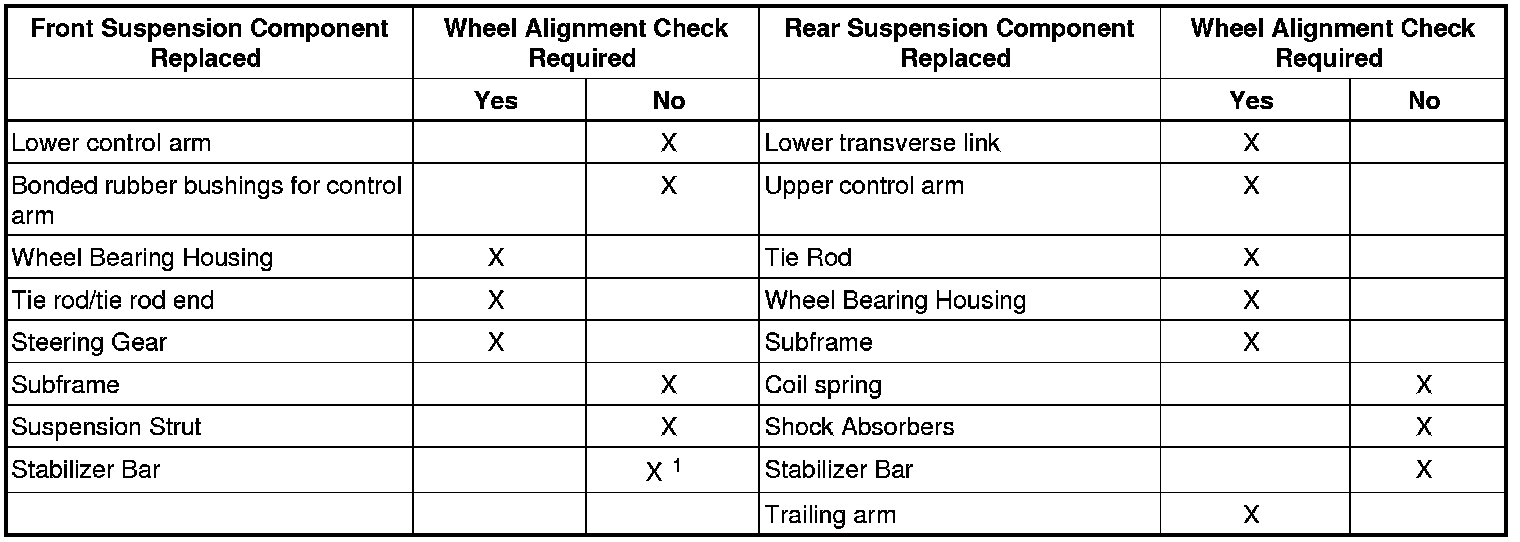 | Front Suspension Component Replaced | Wheel Alignment Check Required | | Rear Suspension Component Replaced | Wheel Alignment Check Required | |
|---|---|---|---|---|---|
| | Yes | No | | Yes | No |
| Lower control arm | | X | Lower transverse link | X | |
| Bonded rubber bushings for control arm | | X | Upper control arm | X | |
| Wheel Bearing Housing | X | | Tie Rod | X | |
| Tie rod/tie rod end | X | | Wheel Bearing Housing | X | |
| Steering Gear | X | | Subframe | X | |
| Subframe | | X | Coil spring | | X |
| Suspension Strut | | X | Shock Absorbers | | X |
| Stabilizer Bar | | X $^1$ | Stabilizer Bar | | X |
| | | | Trailing arm | X | |